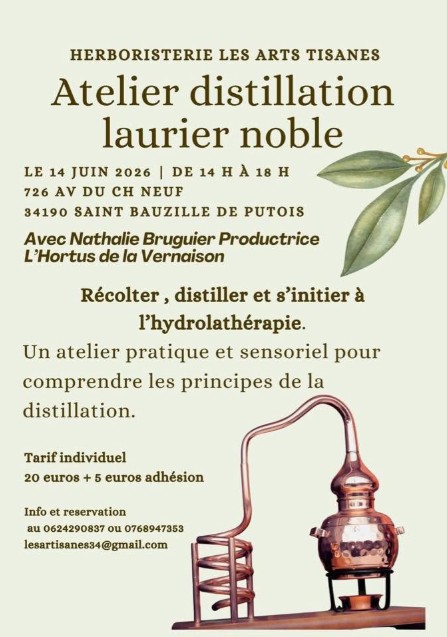 HERBORISTERIE LES ARTS TISANES

Atelier distillation laurier noble

LE 14 JUIN 2026 | DE 14 H À 18 H
726 AV DU CH NEUF
34190 SAINT BAUZILLE DE PUTOIS

Avec Nathalie Bruguier Productrice
L'Hortus de la Vernaison

Récolter , distiller et s'initier à l'hydrolathérapie.

Un atelier pratique et sensoriel pour comprendre les principes de la distillation.

Tarif individuel
20 euros + 5 euros adhésion

Info et reservation
au 0624290837 ou 0768947353
lesartisanes34@gmail.com